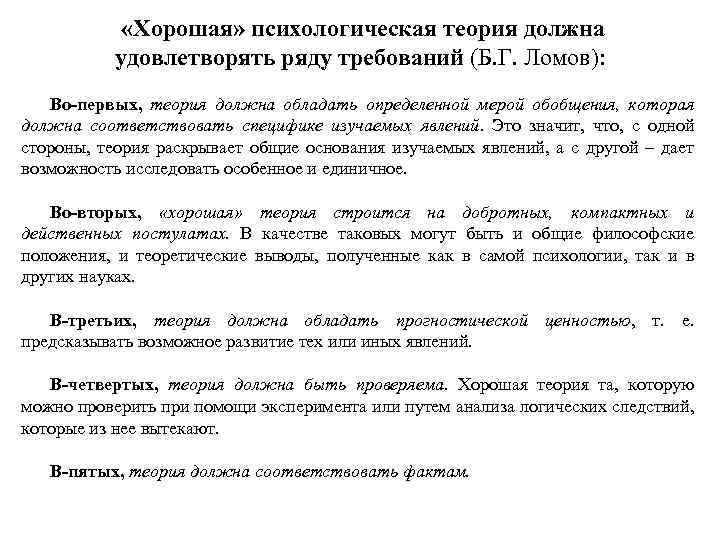 «Хорошая» психологическая теория должна удовлетворять ряду требований (Б.Г. Ломов):

Во-первых, теория должна обладать определенной мерой обобщения, которая должна соответствовать специфике изучаемых явлений. Это значит, что, с одной стороны, теория раскрывает общие основания изучаемых явлений, а с другой – дает возможность исследовать особенное и единичное.

Во-вторых, «хорошая» теория строится на добротных, компактных и действенных постулатах. В качестве таковых могут быть и общие философские положения, и теоретические выводы, полученные как в самой психологии, так и в других науках.

В-третьих, теория должна обладать прогностической ценностью, т. е. предсказывать возможное развитие тех или иных явлений.

В-четвертых, теория должна быть проверяема. Хорошая теория та, которую можно проверить при помощи эксперимента или путем анализа логических следствий, которые из нее вытекают.

В-пятых, теория должна соответствовать фактам.